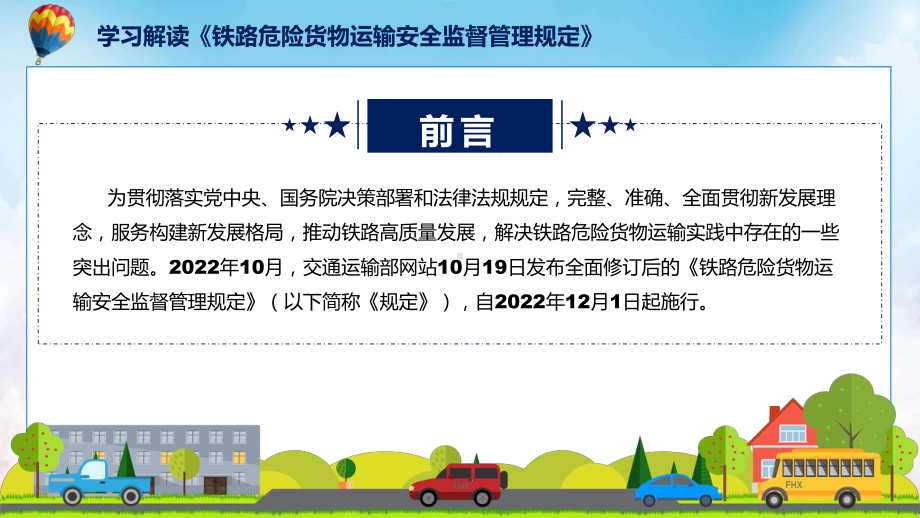 学习解读《铁路危险货物运输安全监督管理规定》

前言

为贯彻落实党中央、国务院决策部署和法律法规规定，完整、准确、全面贯彻新发展理念，服务构建新发展格局，推动铁路高质量发展，解决铁路危险货物运输实践中存在的一些突出问题。2022年10月，交通运输部网站10月19日发布全面修订后的《铁路危险货物运输安全监督管理规定》（以下简称《规定》），自2022年12月1日起施行。

FHX

FHX